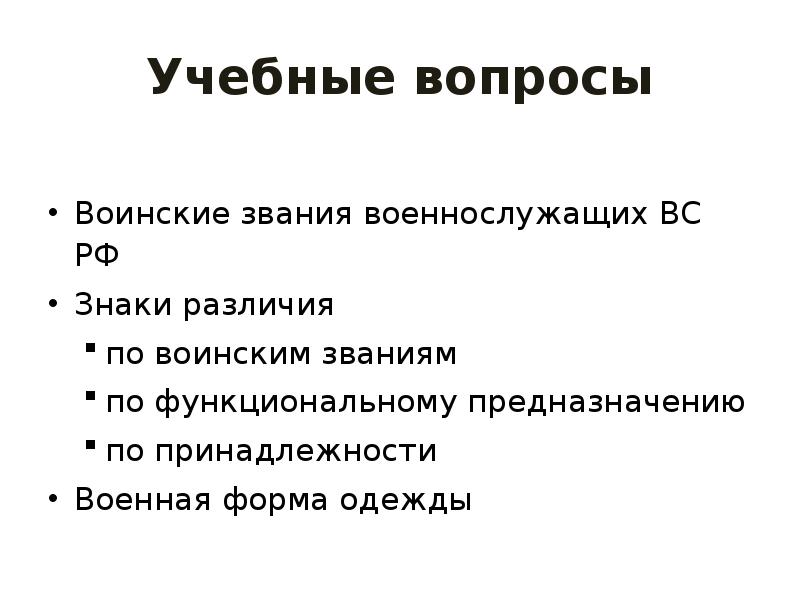 Учебные вопросы

• Воинские звания военнослужащих ВС РФ
• Знаки различия
  ▪ по воинским званиям
  ▪ по функциональному предназначению
  ▪ по принадлежности
• Военная форма одежды